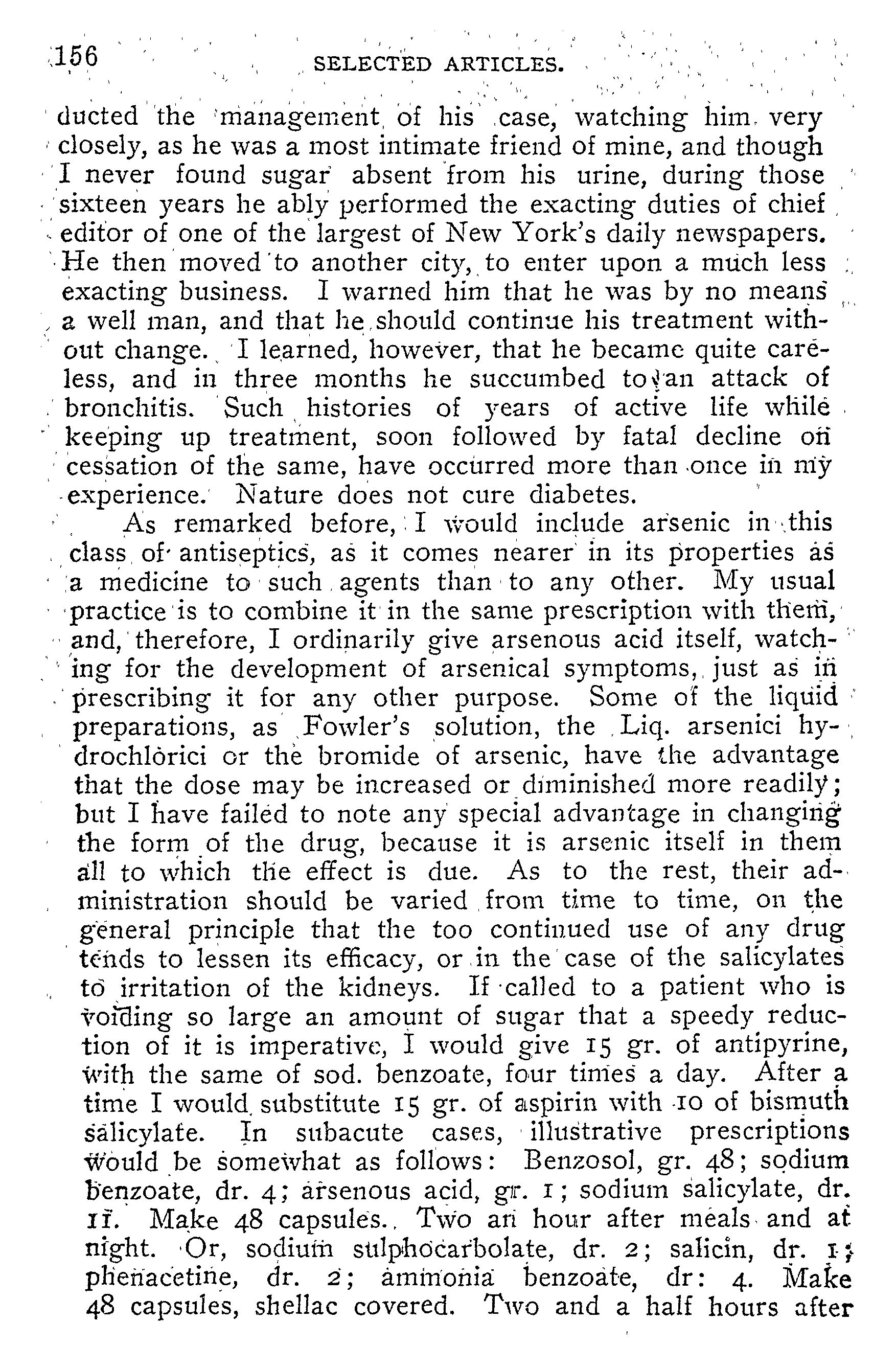 156 SELECTED ARTICLES.

ducted the management of his case, watching him very closely, as he was a most intimate friend of mine, and though I never found sugar absent from his urine, during those sixteen years he ably performed the exacting duties of chief editor of one of the largest of New York's daily newspapers. He then moved to another city, to enter upon a much less exacting business. I warned him that he was by no means a well man, and that he should continue his treatment without change. I learned, however, that he became quite careless, and in three months he succumbed to an attack of bronchitis. Such histories of years of active life while keeping up treatment, soon followed by fatal decline on cessation of the same, have occurred more than once in my experience. Nature does not cure diabetes.

As remarked before, I would include arsenic in this class of antiseptics, as it comes nearer in its properties as a medicine to such agents than to any other. My usual practice is to combine it in the same prescription with them, and, therefore, I ordinarily give arsenous acid itself, watching for the development of arsenical symptoms, just as in prescribing it for any other purpose. Some of the liquid preparations, as Fowler's solution, the Liq. arsenici hydrochlorici or the bromide of arsenic, have the advantage that the dose may be increased or diminished more readily; but I have failed to note any special advantage in changing the form of the drug, because it is arsenic itself in them all to which the effect is due. As to the rest, their administration should be varied from time to time, on the general principle that the too continued use of any drug tends to lessen its efficacy, or in the case of the salicylates to irritation of the kidneys. If called to a patient who is voiding so large an amount of sugar that a speedy reduction of it is imperative, I would give 15 gr. of antipyrine, with the same of sod. benzoate, four times a day. After a time I would substitute 15 gr. of aspirin with 10 of bismuth salicylate. In subacute cases, illustrative prescriptions would be somewhat as follows: Benzosol, gr. 48; sodium benzoate, dr. 4; arsenous acid, gr. 1; sodium salicylate, dr. 11. Make 48 capsules. Two an hour after meals and at night. Or, sodium sulphocarbolate, dr. 2; salicin, dr. 1; phenacetine, dr. 2; ammonia benzoate, dr: 4. Make 48 capsules, shellac covered. Two and a half hours after